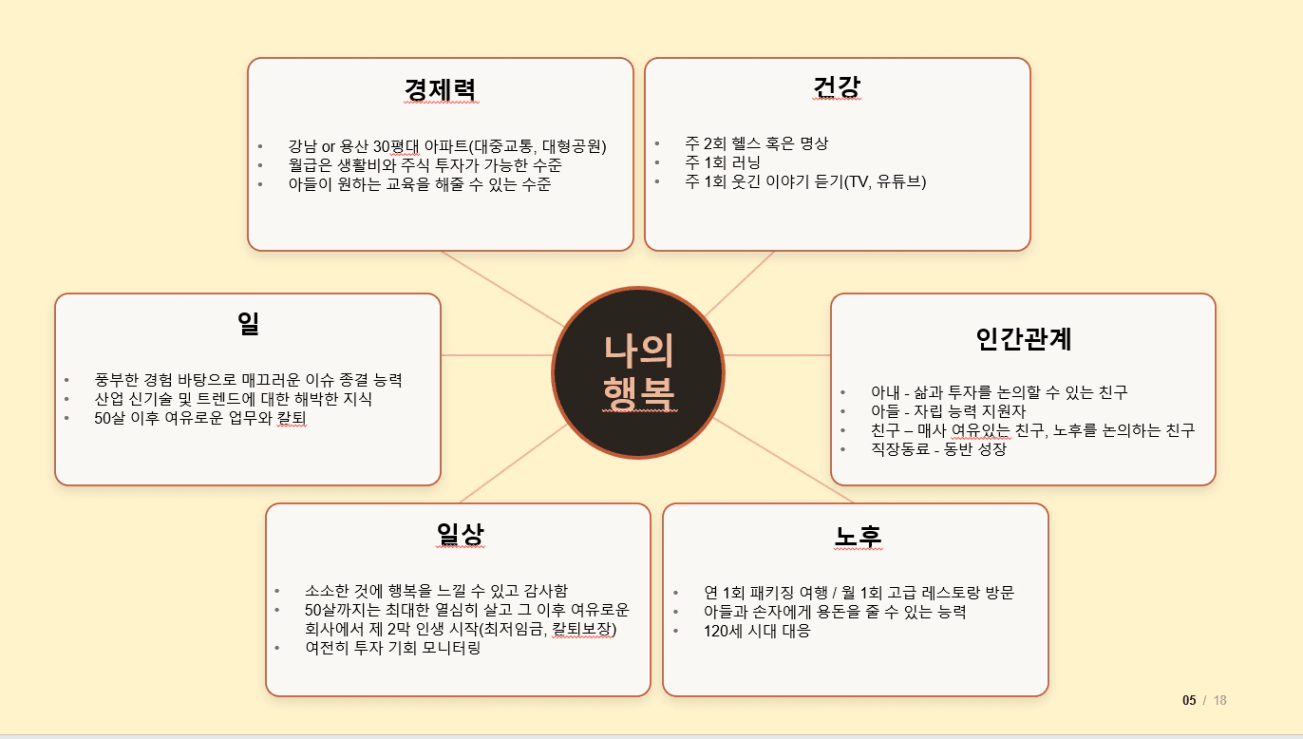 경제력

• 강남 or 용산 30평대 아파트(대중교통, 대형공원)
• 월급은 생활비와 주식 투자가 가능한 수준
• 아들이 원하는 교육을 해줄 수 있는 수준

건강

• 주 2회 헬스 혹은 명상
• 주 1회 러닝
• 주 1회 웃긴 이야기 듣기(TV, 유튜브)

일

• 풍부한 경험 바탕으로 매끄러운 이슈 종결 능력
• 산업 신기술 및 트렌드에 대한 해박한 지식
• 50살 이후 여유로운 업무와 칼퇴

나의 행복

인간관계

• 아내 - 삶과 투자를 논의할 수 있는 친구
• 아들 - 자립 능력 지원자
• 친구 – 매사 여유있는 친구, 노후를 논의하는 친구
• 직장동료 - 동반 성장

일상

• 소소한 것에 행복을 느낄 수 있고 감사함
• 50살까지는 최대한 열심히 살고 그 이후 여유로운 회사에서 제 2막 인생 시작(최저임금, 칼퇴보장)
• 여전히 투자 기회 모니터링

노후

• 연 1회 패키징 여행 / 월 1회 고급 레스토랑 방문
• 아들과 손자에게 용돈을 줄 수 있는 능력
• 120세 시대 대응

05 / 18